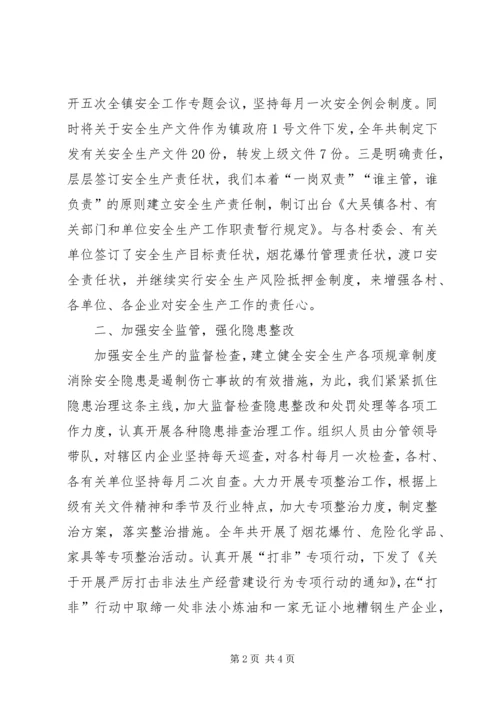 开五次全镇安全工作专题会议，坚持每月一次安全例会制度。同时将关于安全生产文件作为镇政府1号文件下发，全年共制定下发有关安全生产文件20份，转发上级文件7份。三是明确责任，层层签订安全生产责任状，我们本着“一岗双责”“谁主管，谁负责”的原则建立安全生产责任制，制订出台《大吴镇各村、有关部门和单位安全生产工作职责暂行规定》。与各村委会、有关单位签订了安全生产目标责任状，烟花爆竹管理责任状，渡口安全责任状，并继续实行安全生产风险抵押金制度，来增强各村、各单位、各企业对安全生产工作的责任心。

二、加强安全监管，强化隐患整改

加强安全生产的监督检查，建立健全安全生产各项规章制度消除安全隐患是遏制伤亡事故的有效措施，为此，我们紧紧抓住隐患治理这条主线，加大监督检查隐患整改和处罚处理等各项工作力度，认真开展各种隐患排查治理工作。组织人员由分管领导带队，对辖区内企业坚持每天巡查，对各村每月一次检查，各村、各有关单位坚持每月二次自查。大力开展专项整治工作，根据上级有关文件精神和季节及行业特点，加大专项整治力度，制定整治方案，落实整治措施。全年共开展了烟花爆竹、危险化学品、家具等专项整治活动。认真开展“打非”专项行动，下发了《关于开展严厉打击非法生产经营建设行为专项行动的通知》，在“打非”行动中取缔一处非法小炼油和一家无证小地槽钢生产企业，

第2页 共4页